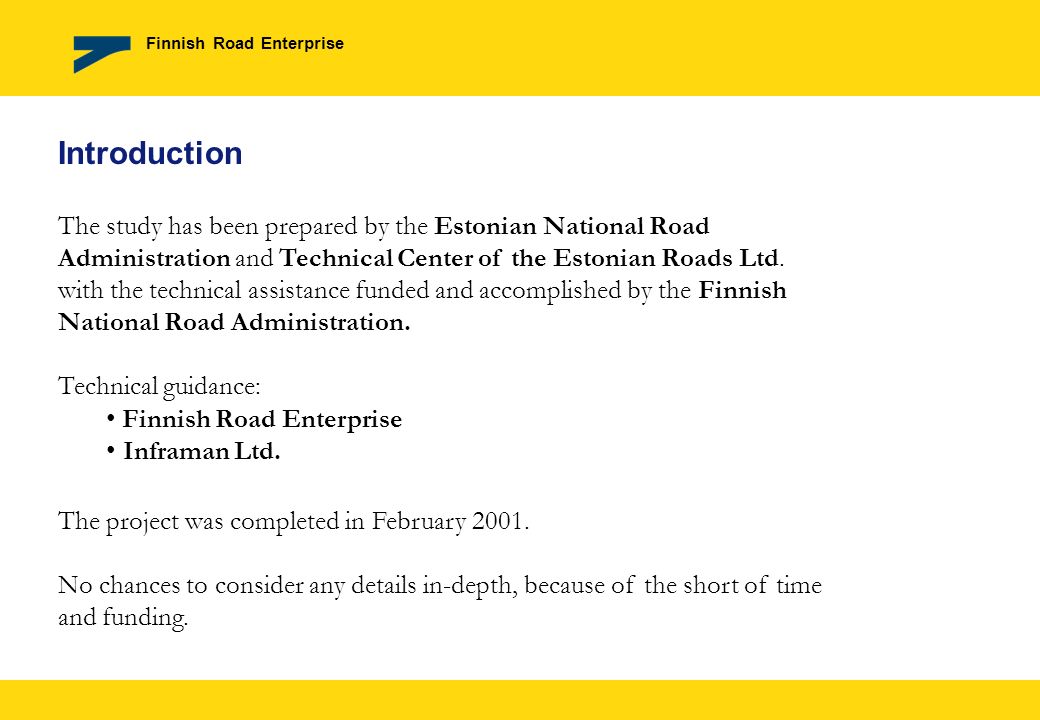 Finnish Road Enterprise

Introduction

The study has been prepared by the Estonian National Road Administration and Technical Center of the Estonian Roads Ltd. with the technical assistance funded and accomplished by the Finnish National Road Administration.

Technical guidance:
• Finnish Road Enterprise
• Inframan Ltd.

The project was completed in February 2001.

No chances to consider any details in-depth, because of the short of time and funding.